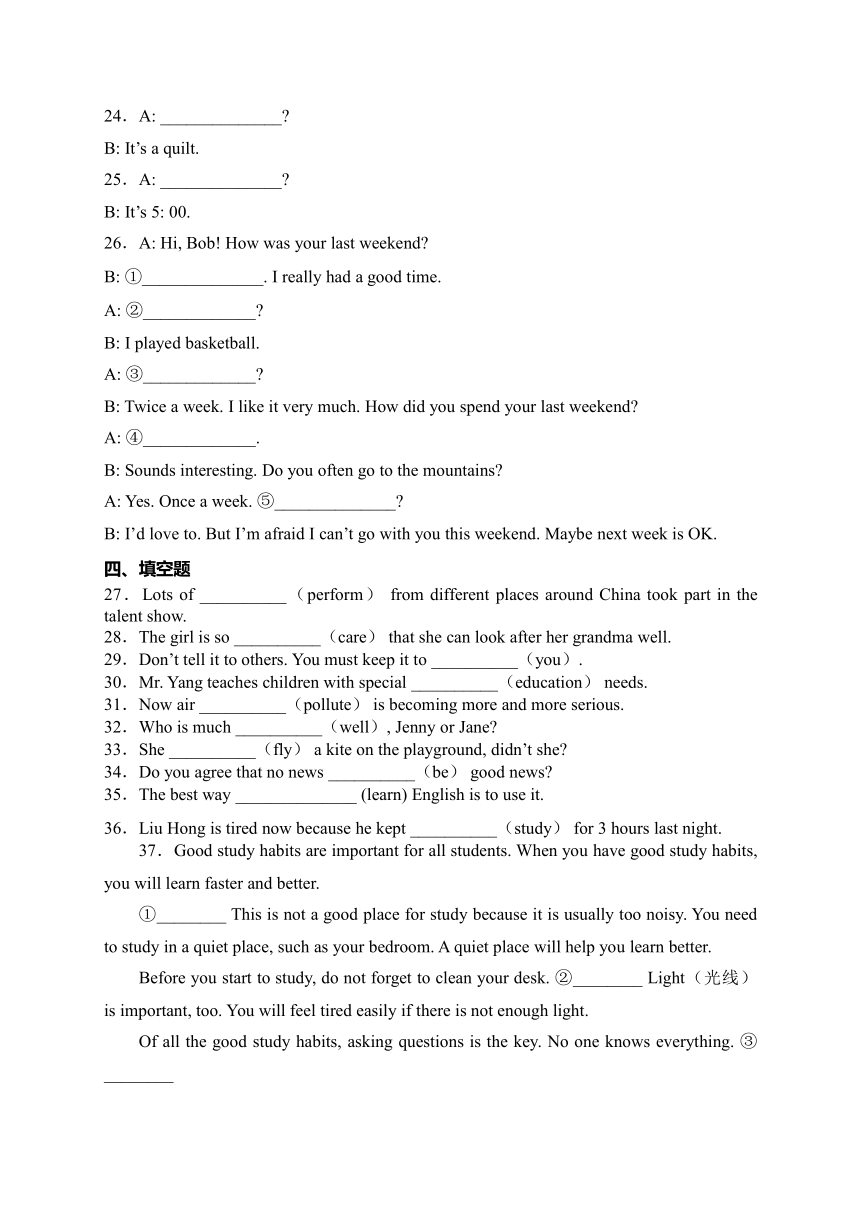 24．A: ______________?

B: It’s a quilt.

25．A: ______________?

B: It’s 5: 00.

26．A: Hi, Bob! How was your last weekend?

B: ①______________. I really had a good time.

A: ②_____________?

B: I played basketball.

A: ③_____________?

B: Twice a week. I like it very much. How did you spend your last weekend?

A: ④_____________.

B: Sounds interesting. Do you often go to the mountains?

A: Yes. Once a week. ⑤______________?

B: I’d love to. But I’m afraid I can’t go with you this weekend. Maybe next week is OK.

四、填空题

27．Lots of __________（perform） from different places around China took part in the talent show.

28．The girl is so __________（care） that she can look after her grandma well.

29．Don’t tell it to others. You must keep it to __________（you）.

30．Mr. Yang teaches children with special __________（education） needs.

31．Now air __________（pollute） is becoming more and more serious.

32．Who is much __________（well）, Jenny or Jane?

33．She __________（fly） a kite on the playground, didn’t she?

34．Do you agree that no news __________（be） good news?

35．The best way ______________ (learn) English is to use it.

36．Liu Hong is tired now because he kept __________（study） for 3 hours last night.

37．Good study habits are important for all students. When you have good study habits, you will learn faster and better.

①________ This is not a good place for study because it is usually too noisy. You need to study in a quiet place, such as your bedroom. A quiet place will help you learn better.

Before you start to study, do not forget to clean your desk. ②________ Light（光线） is important, too. You will feel tired easily if there is not enough light.

Of all the good study habits, asking questions is the key. No one knows everything. ③________